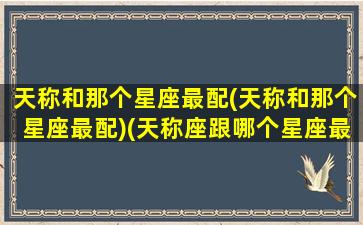 天称和那个星座最配(天称和那个星座最配)(天称座跟哪个星座最